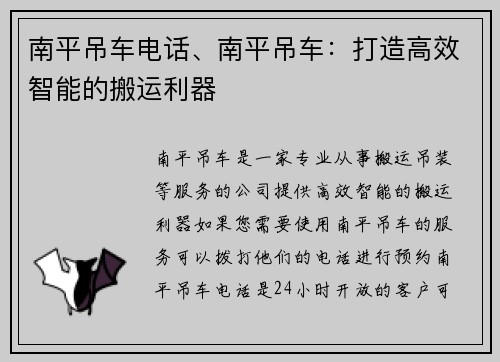 南平吊车电话、南平吊车：打造高效智能的搬运利器

南平吊车是一家专业从事搬运吊装等服务的公司提供高效智能的搬运利器如果您需要使用南平吊车的服务可以拨打他们的电话进行预约南平吊车电话是24小时开放的客户可